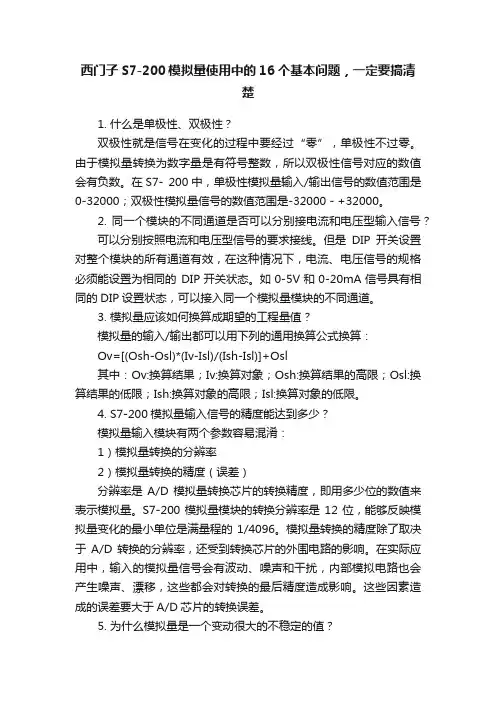 西门子 S7-200 模拟量使用中的 16 个基本问题，一定要搞清楚

1. 什么是单极性、双极性？

双极性就是信号在变化的过程中要经过“零”，单极性不过零。由于模拟量转换为数字量是有符号整数，所以双极性信号对应的数值会有负数。在 S7- 200 中，单极性模拟量输入/输出信号的数值范围是 0-32000；双极性模拟量信号的数值范围是-32000 - +32000。

2. 同一个模块的不同通道是否可以分别接电流和电压型输入信号？

可以分别按照电流和电压型信号的要求接线。但是 DIP 开关设置对整个模块的所有通道有效，在这种情况下，电流、电压信号的规格必须能设置为相同的 DIP 开关状态。如 0-5V 和 0-20mA 信号具有相同的 DIP 设置状态，可以接入同一个模拟量模块的不同通道。

3. 模拟量应该如何换算成期望的工程量值？

模拟量的输入/输出都可以用下列的通用换算公式换算：

Ov=[(Osh-Osl)*(Iv-Isl)/(Ish-Isl)]+Osl

其中：Ov:换算结果；Iv:换算对象；Osh:换算结果的高限；Osl:换算结果的低限；Ish:换算对象的高限；Isl:换算对象的低限。

4. S7-200 模拟量输入信号的精度能达到多少？

模拟量输入模块有两个参数容易混淆：

1）模拟量转换的分辨率

2）模拟量转换的精度（误差）

分辨率是 A/D 模拟量转换芯片的转换精度，即用多少位的数值来表示模拟量。S7-200 模拟量模块的转换分辨率是 12 位，能够反映模拟量变化的最小单位是满量程的 1/4096。模拟量转换的精度除了取决于 A/D 转换的分辨率，还受到转换芯片的外围电路的影响。在实际应用中，输入的模拟量信号会有波动、噪声和干扰，内部模拟电路也会产生噪声、漂移，这些都会对转换的最后精度造成影响。这些因素造成的误差要大于 A/D 芯片的转换误差。

5. 为什么模拟量是一个变动很大的不稳定的值？